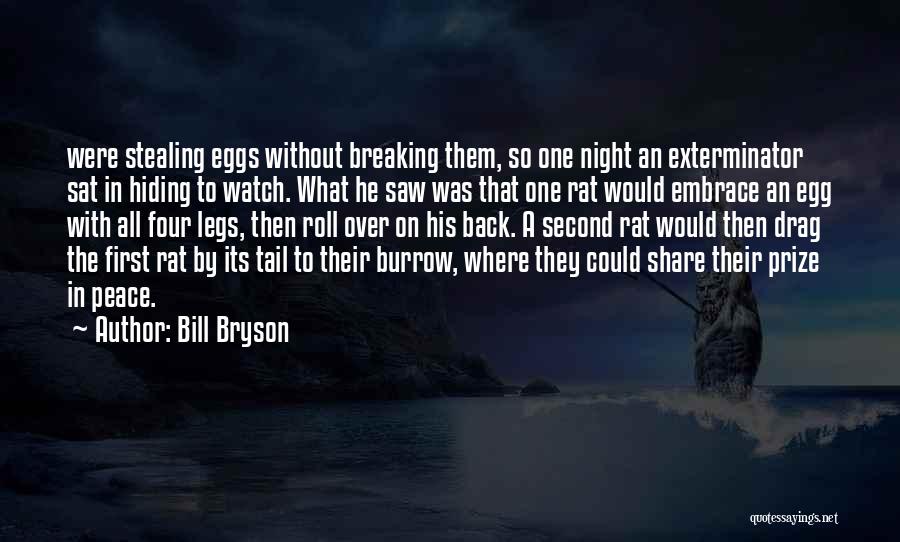 were stealing eggs without breaking them, so one night an exterminator sat in hiding to watch. What he saw was that one rat would embrace an egg with all four legs, then roll over on his back. A second rat would then drag the first rat by its tail to their burrow, where they could share their prize in peace.

~ Author: Bill Bryson

quotessayings.net